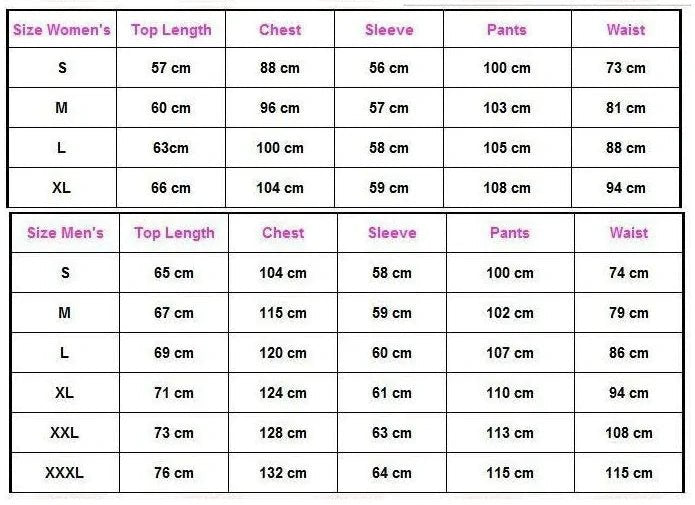 | Size Women's | Top Length | Chest | Sleeve | Pants | Waist |
|---|---|---|---|---|---|
| S | 57 cm | 88 cm | 56 cm | 100 cm | 73 cm |
| M | 60 cm | 96 cm | 57 cm | 103 cm | 81 cm |
| L | 63cm | 100 cm | 58 cm | 105 cm | 88 cm |
| XL | 66 cm | 104 cm | 59 cm | 108 cm | 94 cm |

| Size Men's | Top Length | Chest | Sleeve | Pants | Waist |
|---|---|---|---|---|---|
| S | 65 cm | 104 cm | 58 cm | 100 cm | 74 cm |
| M | 67 cm | 115 cm | 59 cm | 102 cm | 79 cm |
| L | 69 cm | 120 cm | 60 cm | 107 cm | 86 cm |
| XL | 71 cm | 124 cm | 61 cm | 110 cm | 94 cm |
| XXL | 73 cm | 128 cm | 63 cm | 113 cm | 108 cm |
| XXXL | 76 cm | 132 cm | 64 cm | 115 cm | 115 cm |